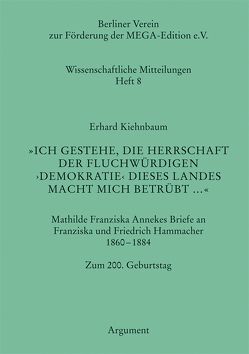 Berliner Verein
zur Förderung der MEGA-Edition e.V.

Wissenschaftliche Mitteilungen
Heft 8

Erhard Kiehnbaum

»ICH GESTEHE, DIE HERRSCHAFT DER FLUCHWÜRDIGEN ›DEMOKRATIE‹ DIESES LANDES MACHT MICH BETRÜBT ...«

Mathilde Franziska Annekes Briefe an Franziska und Friedrich Hammacher
1860–1884

Zum 200. Geburtstag

Argument